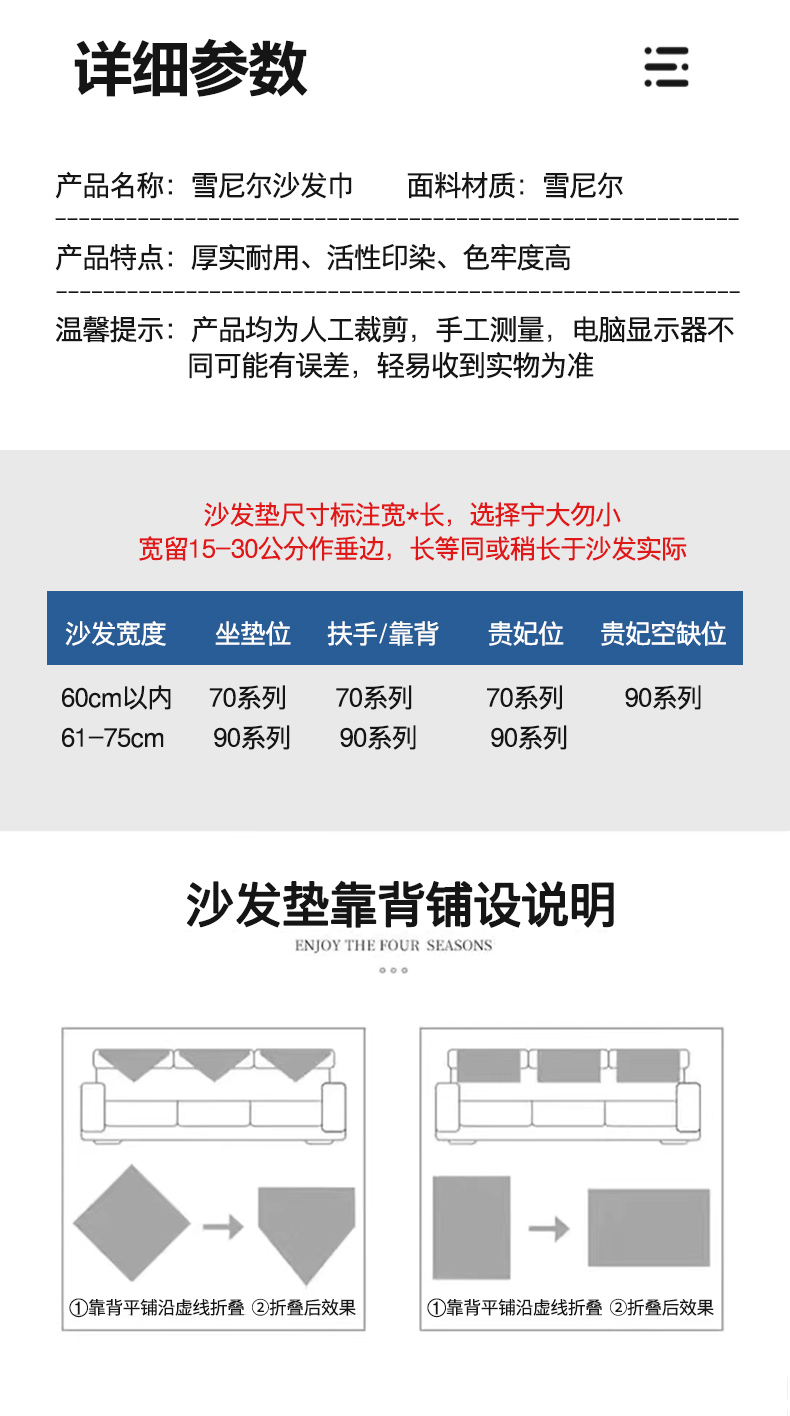 详细参数

产品名称：雪尼尔沙发巾　　面料材质：雪尼尔

产品特点：厚实耐用、活性印染、色牢度高

温馨提示：产品均为人工裁剪，手工测量，电脑显示器不同可能有误差，轻易收到实物为准

沙发垫尺寸标注宽*长，选择宁大勿小
宽留15-30公分作垂边，长等同或稍长于沙发实际

| 沙发宽度 | 坐垫位 | 扶手/靠背 | 贵妃位 | 贵妃空缺位 |
|---|---|---|---|---|
| 60cm以内 | 70系列 | 70系列 | 70系列 | 90系列 |
| 61-75cm | 90系列 | 90系列 | 90系列 | |

沙发垫靠背铺设说明
ENJOY THE FOUR SEASONS

①靠背平铺沿虚线折叠 ②折叠后效果

①靠背平铺沿虚线折叠 ②折叠后效果